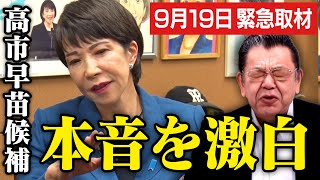 高市早苗候補

9月19日 緊急取材

本音を激白